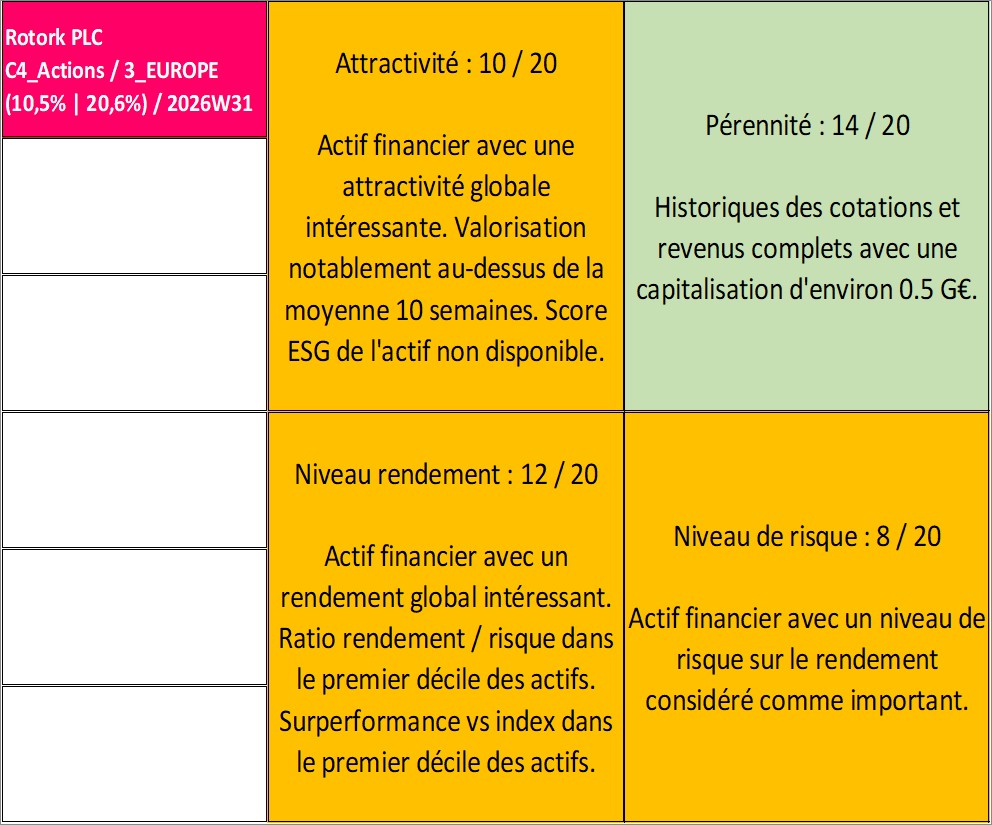 Rotork PLC
C4_Actions / 3_EUROPE
(10,5% | 20,6%) / 2026W31

Attractivité : 10 / 20

Actif financier avec une attractivité globale intéressante. Valorisation notablement au-dessus de la moyenne 10 semaines. Score ESG de l'actif non disponible.

Pérennité : 14 / 20

Historiques des cotations et revenus complets avec une capitalisation d'environ 0.5 G€.

Niveau rendement : 12 / 20

Actif financier avec un rendement global intéressant. Ratio rendement / risque dans le premier décile des actifs. Surperformance vs index dans le premier décile des actifs.

Niveau de risque : 8 / 20

Actif financier avec un niveau de risque sur le rendement considéré comme important.